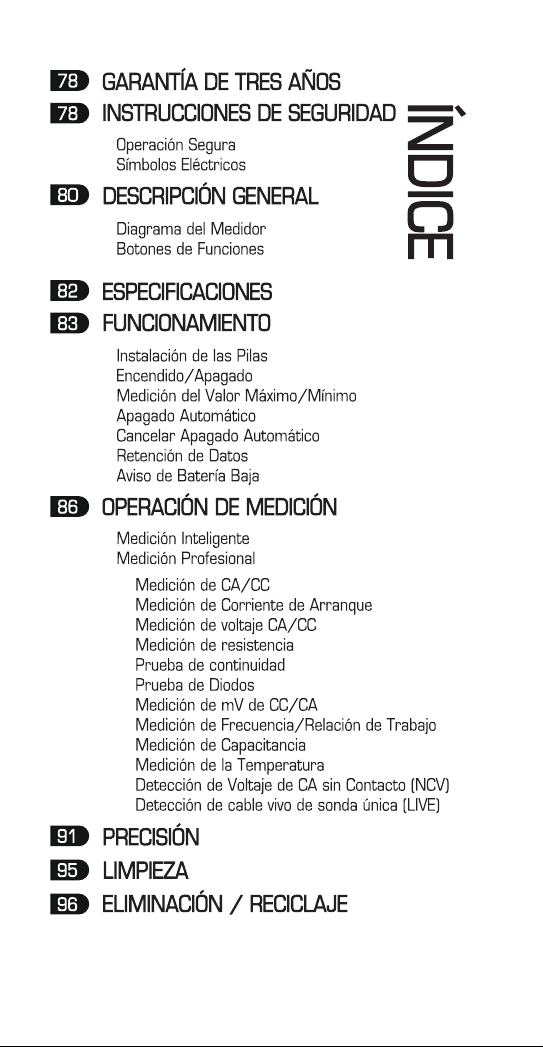 78 GARANTÍA DE TRES AÑOS
78 INSTRUCCIONES DE SEGURIDAD

Operación Segura
Símbolos Eléctricos

80 DESCRIPCIÓN GENERAL

Diagrama del Medidor
Botones de Funciones

82 ESPECIFICACIONES
83 FUNCIONAMIENTO

Instalación de las Pilas
Encendido/Apagado
Medición del Valor Máximo/Mínimo
Apagado Automático
Cancelar Apagado Automático
Retención de Datos
Aviso de Batería Baja

86 OPERACIÓN DE MEDICIÓN

Medición Inteligente
Medición Profesional
Medición de CA/CC
Medición de Corriente de Arranque
Medición de voltaje CA/CC
Medición de resistencia
Prueba de continuidad
Prueba de Diodos
Medición de mV de CC/CA
Medición de Frecuencia/Relación de Trabajo
Medición de Capacitancia
Medición de la Temperatura
Detección de Voltaje de CA sin Contacto (NCV)
Detección de cable vivo de sonda única (LIVE)

91 PRECISIÓN
95 LIMPIEZA
96 ELIMINACIÓN / RECICLAJE

ÍNDICE